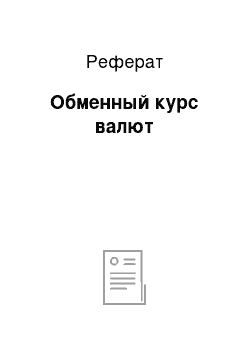 Реферат

Обменный курс валют